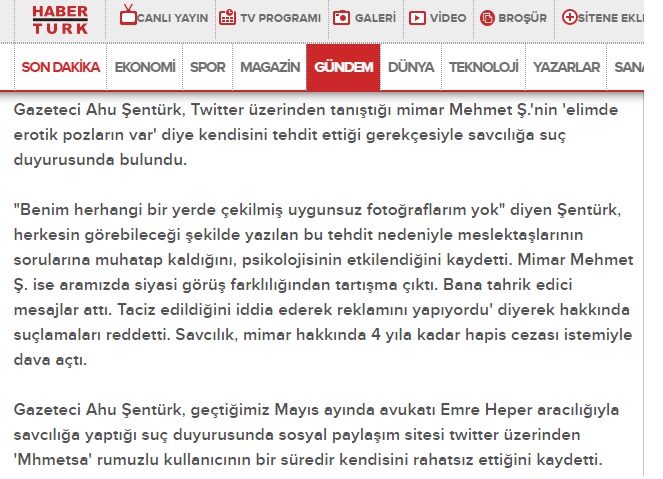 HABER TURK

CANLI YAYIN TV PROGRAMI GALERİ VİDEO BROŞÜR SİTENE EKL

SON DAKİKA EKONOMİ SPOR MAGAZİN GÜNDEM DÜNYA TEKNOLOJİ YAZARLAR SAN

Gazeteci Ahu Şentürk, Twitter üzerinden tanıştığı mimar Mehmet Ş.'nin 'elimde erotik pozların var' diye kendisini tehdit ettiği gerekçesiyle savcılığa suç duyurusunda bulundu.

"Benim herhangi bir yerde çekilmiş uygunsuz fotoğraflarım yok" diyen Şentürk, herkesin görebileceği şekilde yazılan bu tehdit nedeniyle meslektaşlarının sorularına muhatap kaldığını, psikolojisinin etkilendiğini kaydetti. Mimar Mehmet Ş. ise aramızda siyasi görüş farklılığından tartışma çıktı. Bana tahrik edici mesajlar attı. Taciz edildiğini iddia ederek reklamını yapıyordu' diyerek hakkında suçlamaları reddetti. Savcılık, mimar hakkında 4 yıla kadar hapis cezası istemiyle dava açtı.

Gazeteci Ahu Şentürk, geçtiğimiz Mayıs ayında avukatı Emre Heper aracılığıyla savcılığa yaptığı suç duyurusunda sosyal paylaşım sitesi twitter üzerinden 'Mhmetsa' rumuzlu kullanıcının bir süredir kendisini rahatsız ettiğini kaydetti.